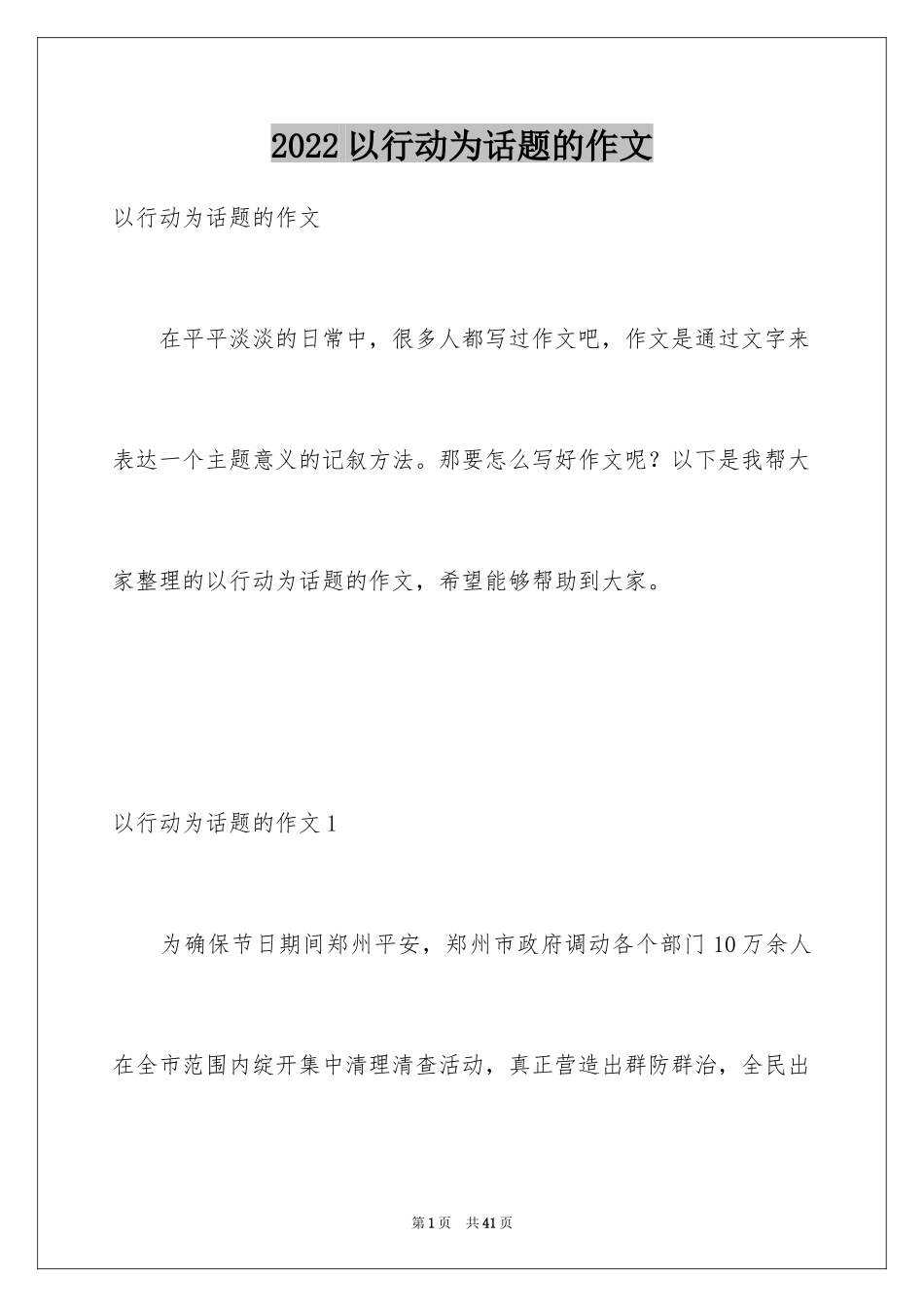 2022 以行动为话题的作文

以行动为话题的作文

在平平淡淡的日常中，很多人都写过作文吧，作文是通过文字来表达一个主题意义的记叙方法。那要怎么写好作文呢？以下是我帮大家整理的以行动为话题的作文，希望能够帮助到大家。

以行动为话题的作文 1

为确保节日期间郑州平安，郑州市政府调动各个部门 10 万余人在全市范围内绽开集中清理清查活动，真正营造出群防群治，全民出

第 1 页　共 41 页